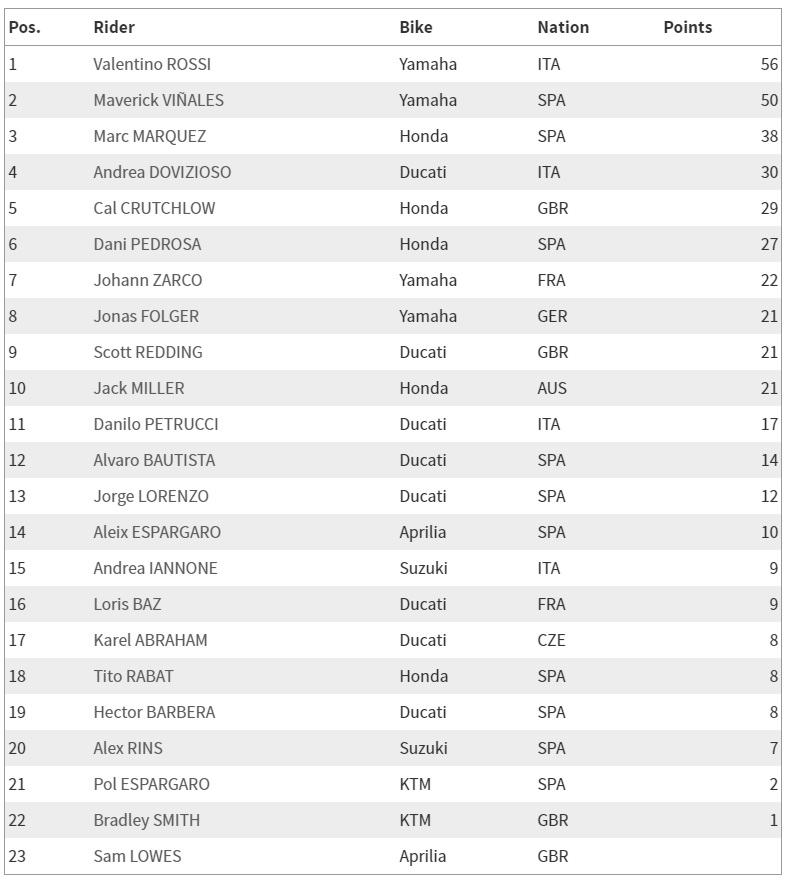 | Pos. | Rider | Bike | Nation | Points |
|---|---|---|---|---|
| 1 | Valentino ROSSI | Yamaha | ITA | 56 |
| 2 | Maverick VIÑALES | Yamaha | SPA | 50 |
| 3 | Marc MARQUEZ | Honda | SPA | 38 |
| 4 | Andrea DOVIZIOSO | Ducati | ITA | 30 |
| 5 | Cal CRUTCHLOW | Honda | GBR | 29 |
| 6 | Dani PEDROSA | Honda | SPA | 27 |
| 7 | Johann ZARCO | Yamaha | FRA | 22 |
| 8 | Jonas FOLGER | Yamaha | GER | 21 |
| 9 | Scott REDDING | Ducati | GBR | 21 |
| 10 | Jack MILLER | Honda | AUS | 21 |
| 11 | Danilo PETRUCCI | Ducati | ITA | 17 |
| 12 | Alvaro BAUTISTA | Ducati | SPA | 14 |
| 13 | Jorge LORENZO | Ducati | SPA | 12 |
| 14 | Aleix ESPARGARO | Aprilia | SPA | 10 |
| 15 | Andrea IANNONE | Suzuki | ITA | 9 |
| 16 | Loris BAZ | Ducati | FRA | 9 |
| 17 | Karel ABRAHAM | Ducati | CZE | 8 |
| 18 | Tito RABAT | Honda | SPA | 8 |
| 19 | Hector BARBERA | Ducati | SPA | 8 |
| 20 | Alex RINS | Suzuki | SPA | 7 |
| 21 | Pol ESPARGARO | KTM | SPA | 2 |
| 22 | Bradley SMITH | KTM | GBR | 1 |
| 23 | Sam LOWES | Aprilia | GBR | |